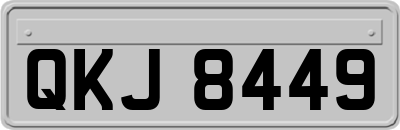 QKJ 8449